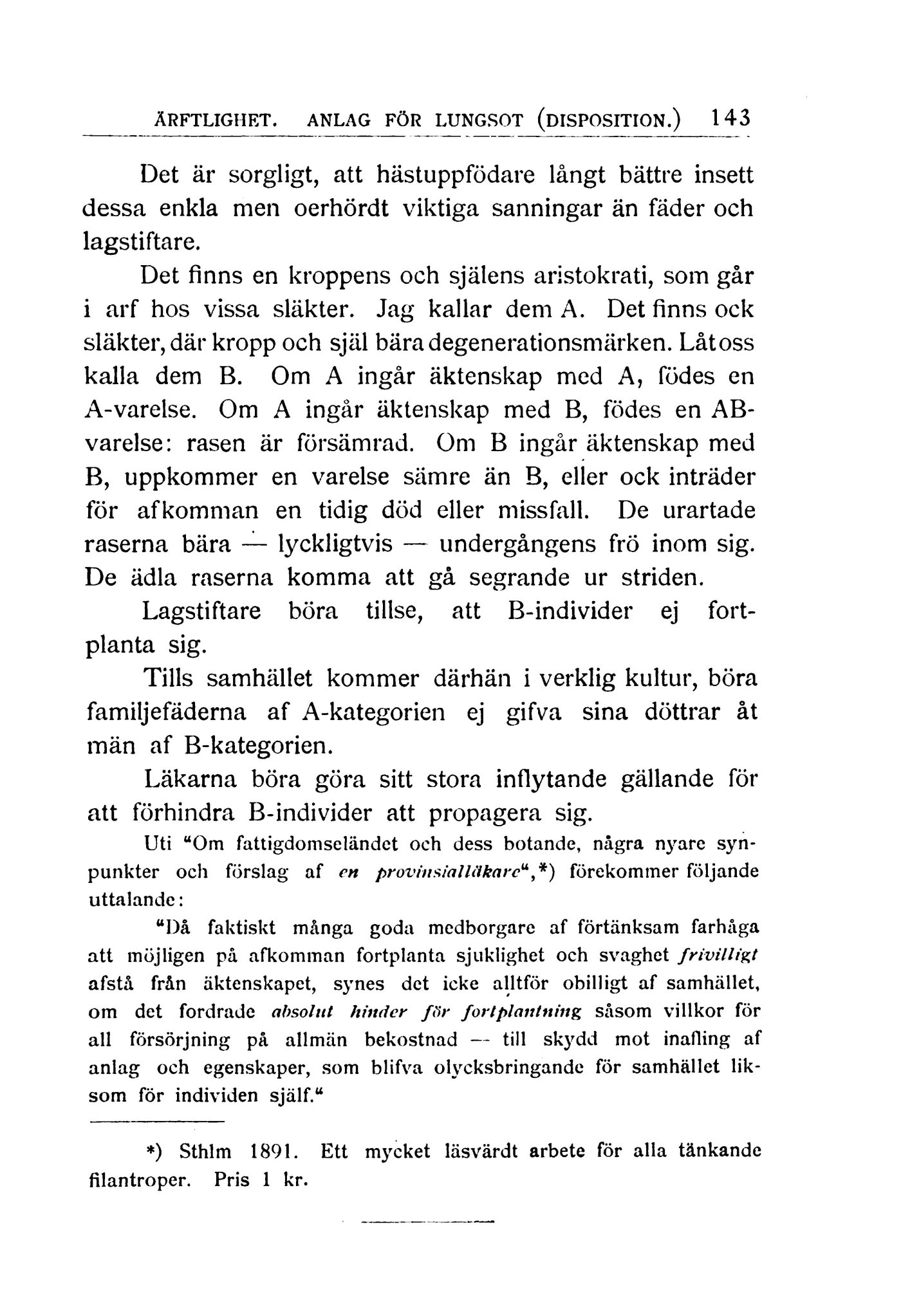 ÄRFTLIGHET. ANLAG FÖR LUNGSOT (DISPOSITION.) 143

Det är sorgligt, att hästuppfödare långt bättre insett dessa enkla men oerhördt viktiga sanningar än fäder och lagstiftare.

Det finns en kroppens och själens aristokrati, som går i arf hos vissa släkter. Jag kallar dem A. Det finns ock släkter, där kropp och själ bära degenerationsmärken. Låt oss kalla dem B. Om A ingår äktenskap med A, födes en A-varelse. Om A ingår äktenskap med B, födes en AB-varelse: rasen är försämrad. Om B ingår äktenskap med B, uppkommer en varelse sämre än B, eller ock inträder för afkomman en tidig död eller missfall. De urartade raserna bära — lyckligtvis — undergångens frö inom sig. De ädla raserna komma att gå segrande ur striden.

Lagstiftare böra tillse, att B-individer ej fortplanta sig.

Tills samhället kommer därhän i verklig kultur, böra familjefäderna af A-kategorien ej gifva sina döttrar åt män af B-kategorien.

Läkarna böra göra sitt stora inflytande gällande för att förhindra B-individer att propagera sig.

Uti "Om fattigdomseländet och dess botande, några nyare synpunkter och förslag af en provinsialläkare",*) förekommer följande uttalande:

"Då faktiskt många goda medborgare af förtänksam farhåga att möjligen på afkomman fortplanta sjuklighet och svaghet frivilligt afstå från äktenskapet, synes det icke alltför obilligt af samhället, om det fordrade absolut hinder för fortplantning såsom villkor för all försörjning på allmän bekostnad — till skydd mot inafling af anlag och egenskaper, som blifva olycksbringande för samhället liksom för individen själf."

*) Sthlm 1891. Ett mycket läsvärdt arbete för alla tänkande filantroper. Pris 1 kr.